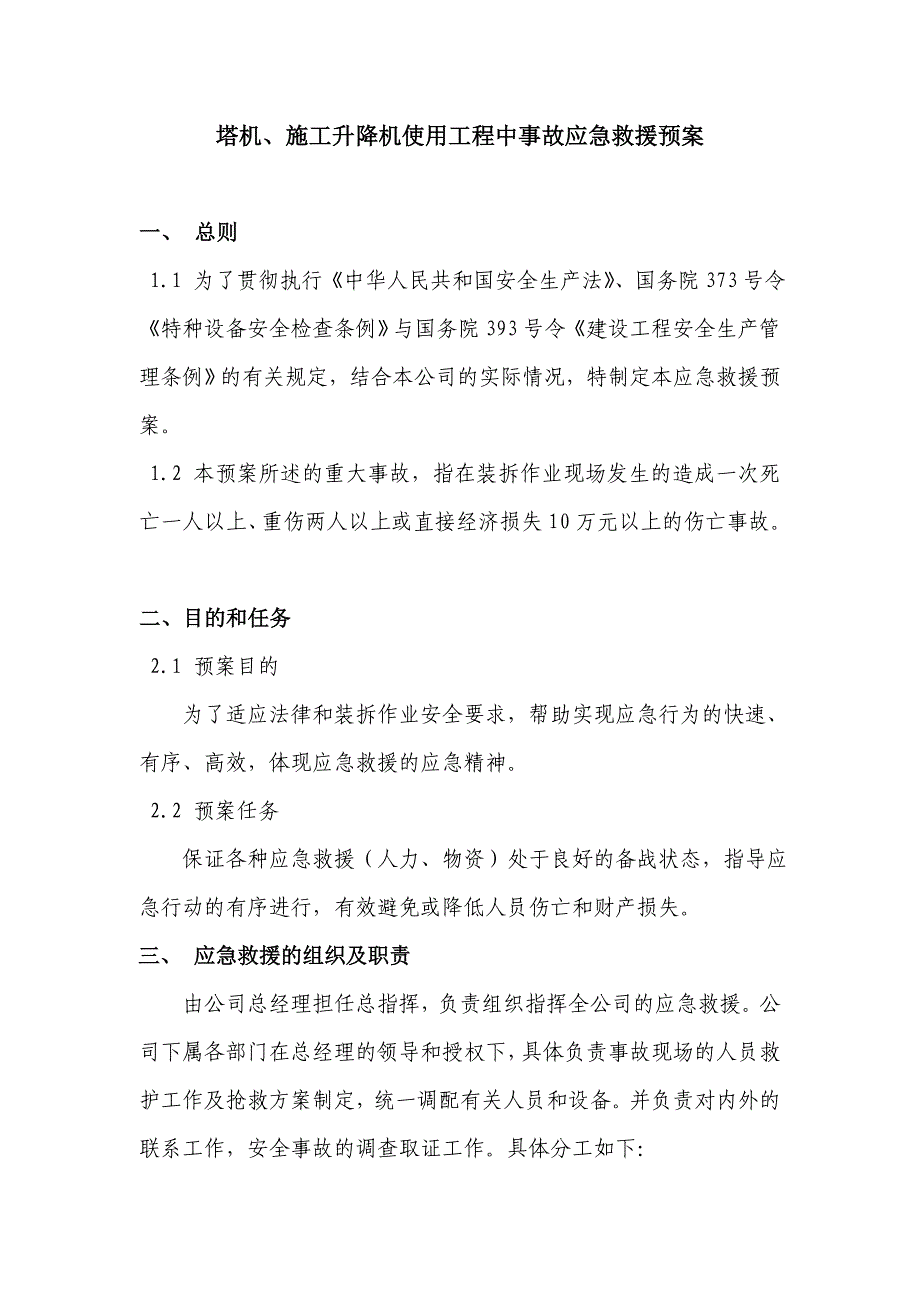 塔机、施工升降机使用工程中事故应急救援预案

一、 总则

1.1 为了贯彻执行《中华人民共和国安全生产法》、国务院 373 号令《特种设备安全检查条例》与国务院 393 号令《建设工程安全生产管理条例》的有关规定，结合本公司的实际情况，特制定本应急救援预案。

1.2 本预案所述的重大事故，指在装拆作业现场发生的造成一次死亡一人以上、重伤两人以上或直接经济损失 10 万元以上的伤亡事故。

二、目的和任务

2.1 预案目的

为了适应法律和装拆作业安全要求，帮助实现应急行为的快速、有序、高效，体现应急救援的应急精神。

2.2 预案任务

保证各种应急救援（人力、物资）处于良好的备战状态，指导应急行动的有序进行，有效避免或降低人员伤亡和财产损失。

三、 应急救援的组织及职责

由公司总经理担任总指挥，负责组织指挥全公司的应急救援。公司下属各部门在总经理的领导和授权下，具体负责事故现场的人员救护工作及抢救方案制定，统一调配有关人员和设备。并负责对内外的联系工作，安全事故的调查取证工作。具体分工如下: